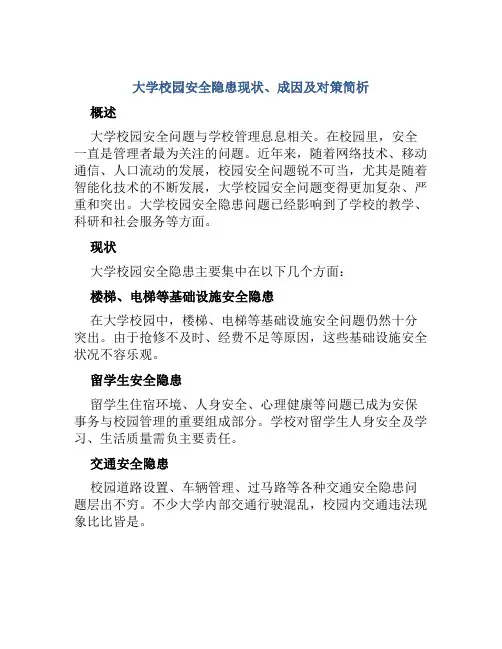 大学校园安全隐患现状、成因及对策简析

概述

大学校园安全问题与学校管理息息相关。在校园里，安全一直是管理者最为关注的问题。近年来，随着网络技术、移动通信、人口流动的发展，校园安全问题锐不可当，尤其是随着智能化技术的不断发展，大学校园安全问题变得更加复杂、严重和突出。大学校园安全隐患问题已经影响到了学校的教学、科研和社会服务等方面。

现状

大学校园安全隐患主要集中在以下几个方面：

楼梯、电梯等基础设施安全隐患

在大学校园中，楼梯、电梯等基础设施安全问题仍然十分突出。由于抢修不及时、经费不足等原因，这些基础设施安全状况不容乐观。

留学生安全隐患

留学生住宿环境、人身安全、心理健康等问题已成为安保事务与校园管理的重要组成部分。学校对留学生人身安全及学习、生活质量需负主要责任。

交通安全隐患

校园道路设置、车辆管理、过马路等各种交通安全隐患问题层出不穷。不少大学内部交通行驶混乱，校园内交通违法现象比比皆是。